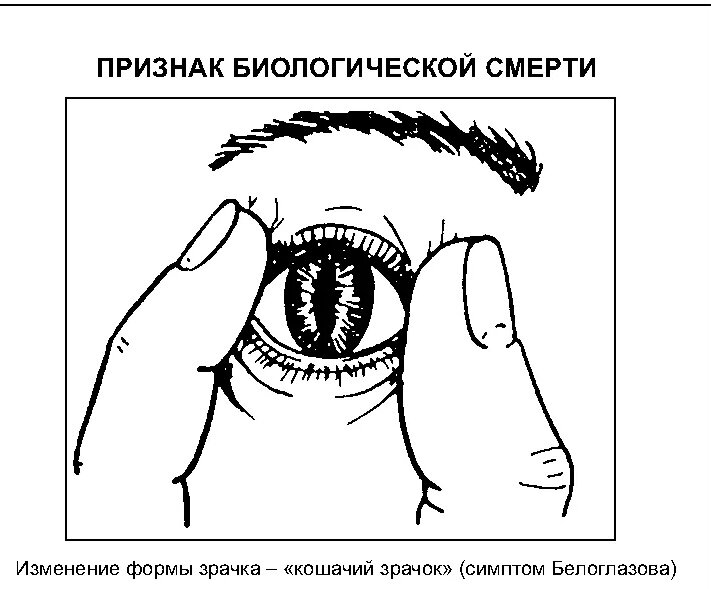 ПРИЗНАК БИОЛОГИЧЕСКОЙ СМЕРТИ

Изменение формы зрачка – «кошачий зрачок» (симптом Белоглазова)